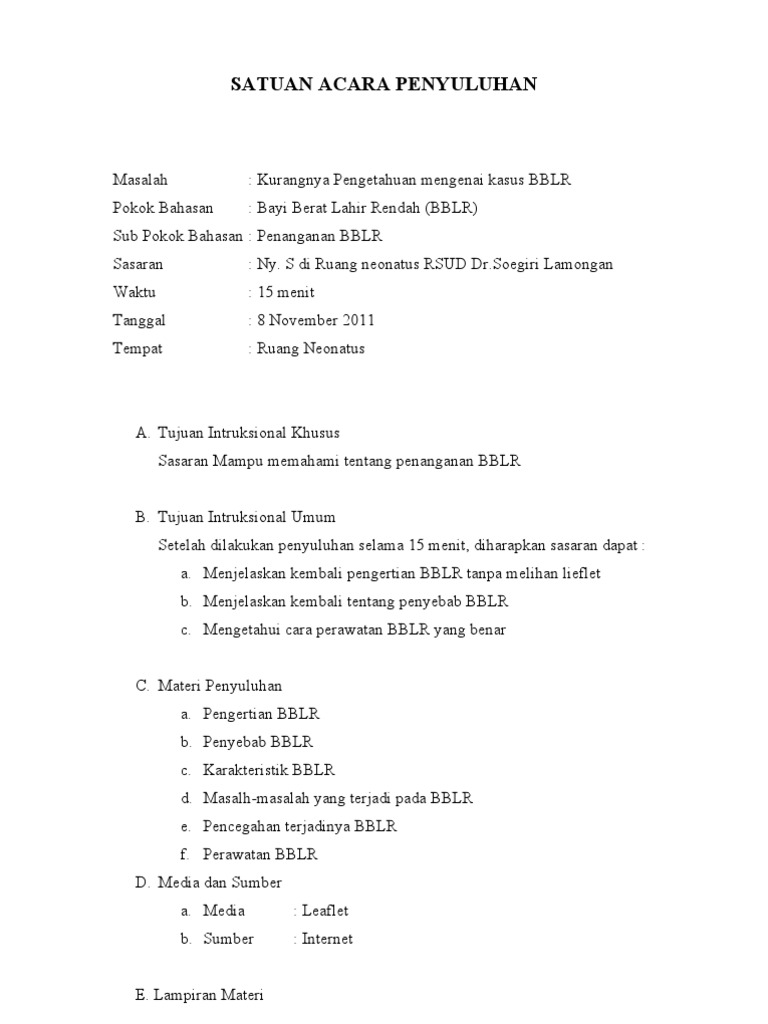 SATUAN ACARA PENYULUHAN

Masalah : Kurangnya Pengetahuan mengenai kasus BBLR
Pokok Bahasan : Bayi Berat Lahir Rendah (BBLR)
Sub Pokok Bahasan : Penanganan BBLR
Sasaran : Ny. S di Ruang neonatus RSUD Dr.Soegiri Lamongan
Waktu : 15 menit
Tanggal : 8 November 2011
Tempat : Ruang Neonatus

A. Tujuan Intruksional Khusus
Sasaran Mampu memahami tentang penanganan BBLR

B. Tujuan Intruksional Umum
Setelah dilakukan penyuluhan selama 15 menit, diharapkan sasaran dapat :
a. Menjelaskan kembali pengertian BBLR tanpa melihan lieflet
b. Menjelaskan kembali tentang penyebab BBLR
c. Mengetahui cara perawatan BBLR yang benar

C. Materi Penyuluhan
a. Pengertian BBLR
b. Penyebab BBLR
c. Karakteristik BBLR
d. Masalh-masalah yang terjadi pada BBLR
e. Pencegahan terjadinya BBLR
f. Perawatan BBLR
D. Media dan Sumber
a. Media : Leaflet
b. Sumber : Internet

E. Lampiran Materi